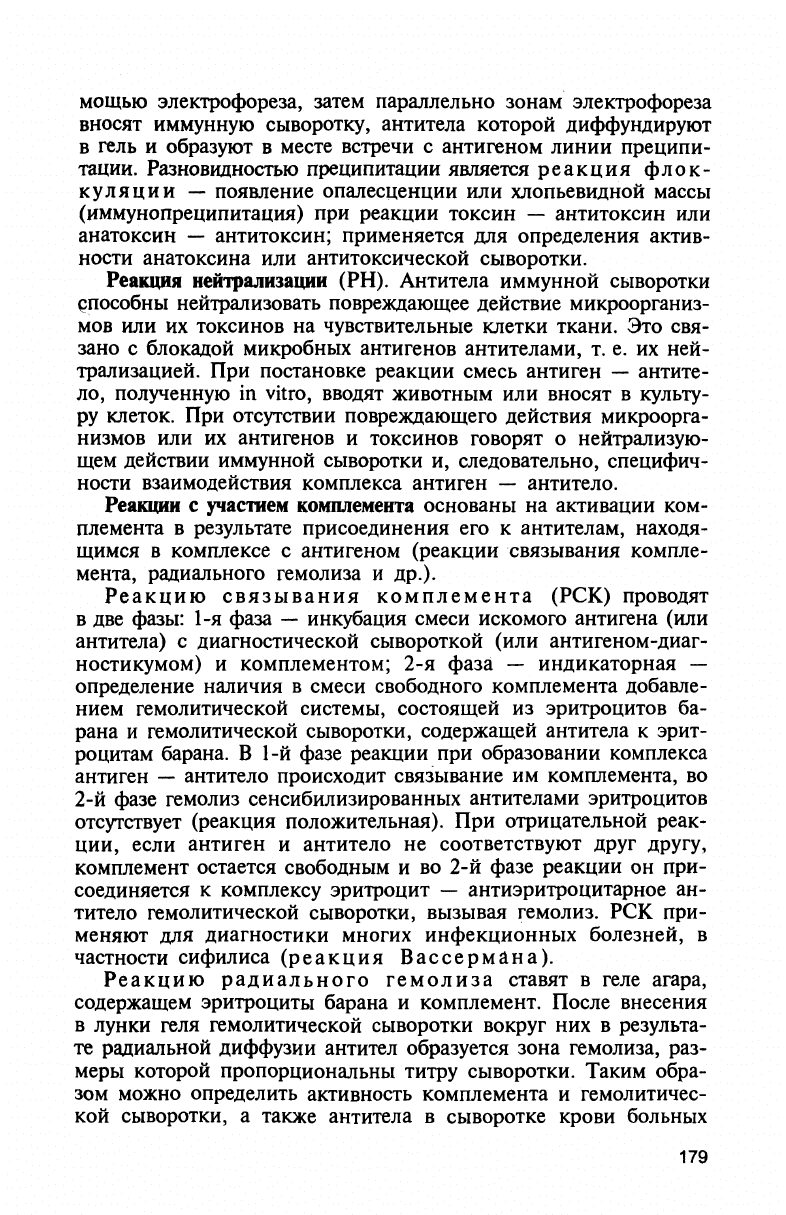 мощью электрофореза, затем параллельно зонам электрофореза вносят иммунную сыворотку, антитела которой диффундируют в гель и образуют в месте встречи с антигеном линии преципитации. Разновидностью преципитации является реакция флоккуляции — появление опалесценции или хлопьевидной массы (иммунопреципитация) при реакции токсин — антитоксин или анатоксин — антитоксин; применяется для определения активности анатоксина или антитоксической сыворотки.

Реакция нейтрализации (РН). Антитела иммунной сыворотки способны нейтрализовать повреждающее действие микроорганизмов или их токсинов на чувствительные клетки ткани. Это связано с блокадой микробных антигенов антителами, т. е. их нейтрализацией. При постановке реакции смесь антиген — антитело, полученную in vitro, вводят животным или вносят в культуру клеток. При отсутствии повреждающего действия микроорганизмов или их антигенов и токсинов говорят о нейтрализующем действии иммунной сыворотки и, следовательно, специфичности взаимодействия комплекса антиген — антитело.

Реакции с участием комплемента основаны на активации комплемента в результате присоединения его к антителам, находящимся в комплексе с антигеном (реакции связывания комплемента, радиального гемолиза и др.).

Реакцию связывания комплемента (РСК) проводят в две фазы: 1-я фаза — инкубация смеси искомого антигена (или антитела) с диагностической сывороткой (или антигеном-диагностикумом) и комплементом; 2-я фаза — индикаторная — определение наличия в смеси свободного комплемента добавлением гемолитической системы, состоящей из эритроцитов барана и гемолитической сыворотки, содержащей антитела к эритроцитам барана. В 1-й фазе реакции при образовании комплекса антиген — антитело происходит связывание им комплемента, во 2-й фазе гемолиз сенсибилизированных антителами эритроцитов отсутствует (реакция положительная). При отрицательной реакции, если антиген и антитело не соответствуют друг другу, комплемент остается свободным и во 2-й фазе реакции он присоединяется к комплексу эритроцит — антиэритроцитарное антитело гемолитической сыворотки, вызывая гемолиз. РСК применяют для диагностики многих инфекционных болезней, в частности сифилиса (реакция Вассермана).

Реакцию радиального гемолиза ставят в геле агара, содержащем эритроциты барана и комплемент. После внесения в лунки геля гемолитической сыворотки вокруг них в результате радиальной диффузии антител образуется зона гемолиза, размеры которой пропорциональны титру сыворотки. Таким образом можно определить активность комплемента и гемолитической сыворотки, а также антитела в сыворотке крови больных

179